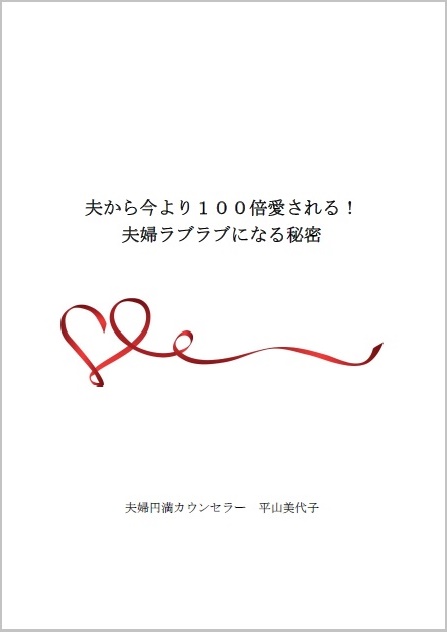 夫から今より１００倍愛される！
夫婦ラブラブになる秘密

夫婦円満カウンセラー　平山美代子